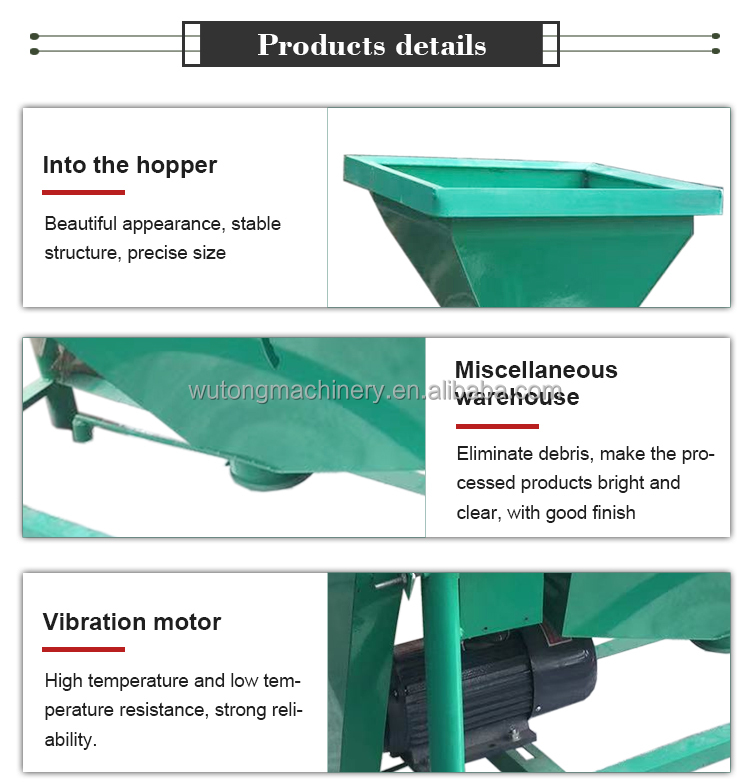 Products details

Into the hopper

Beautiful appearance, stable structure, precise size

Miscellaneous warehouse

Eliminate debris, make the processed products bright and clear, with good finish

Vibration motor

High temperature and low temperature resistance, strong reliability.

wutongmachinery.en.alibaba.com